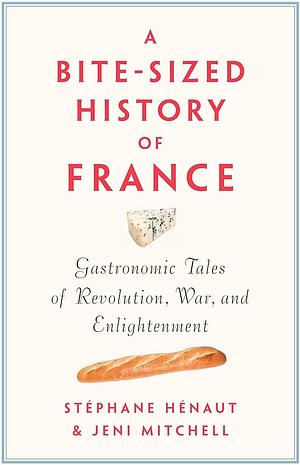 A BITE-SIZED HISTORY OF FRANCE

Gastronomic Tales of Revolution, War, and Enlightenment

STÉPHANE HÉNAUT & JENI MITCHELL